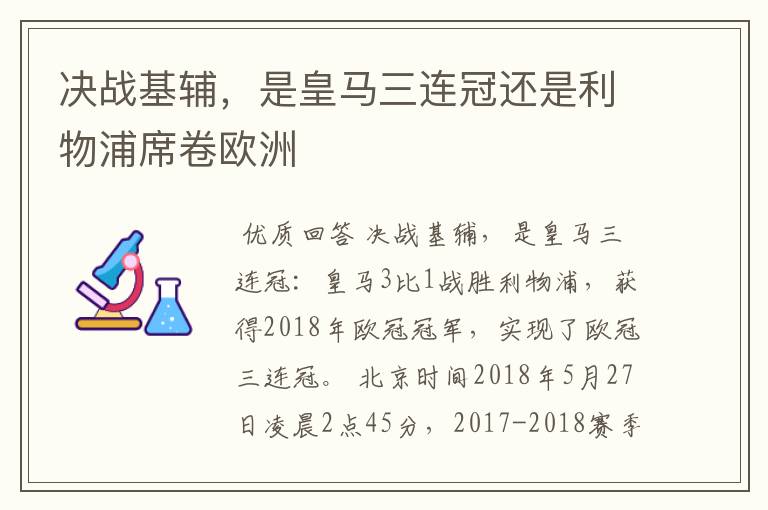 决战基辅，是皇马三连冠还是利物浦席卷欧洲

优质回答 决战基辅，是皇马三连冠：皇马3比1战胜利物浦，获得2018年欧冠冠军，实现了欧冠三连冠。 北京时间2018年5月27日凌晨2点45分，2017-2018赛季